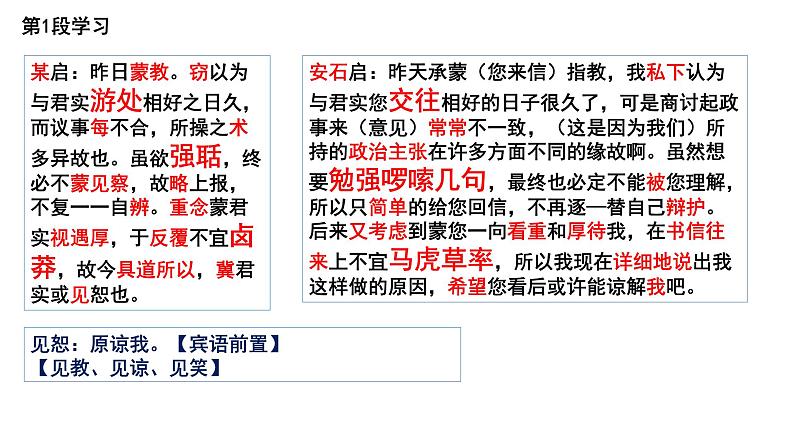 第1段学习

某启：昨日蒙教。窃以为与君实游处相好之日久，而议事每不合，所操之术多异故也。虽欲强聒，终必不蒙见察，故略上报，不复一一自辨。重念蒙君实视遇厚，于反覆不宜卤莽，故今具道所以，冀君实或见恕也。

安石启：昨天承蒙（您来信）指教，我私下认为与君实您交往相好的日子很久了，可是商讨起政事来（意见）常常不一致，（这是因为我们）所持的政治主张在许多方面不同的缘故啊。虽然想要勉强啰嗦几句，最终也必定不能被您理解，所以只简单的给您回信，不再逐一替自己辩护。后来又考虑到蒙您一向看重和厚待我，在书信往来上不宜马虎草率，所以我现在详细地说出我这样做的原因，希望您看后或许能谅解我吧。

见恕：原谅我。【宾语前置】
【见教、见谅、见笑】